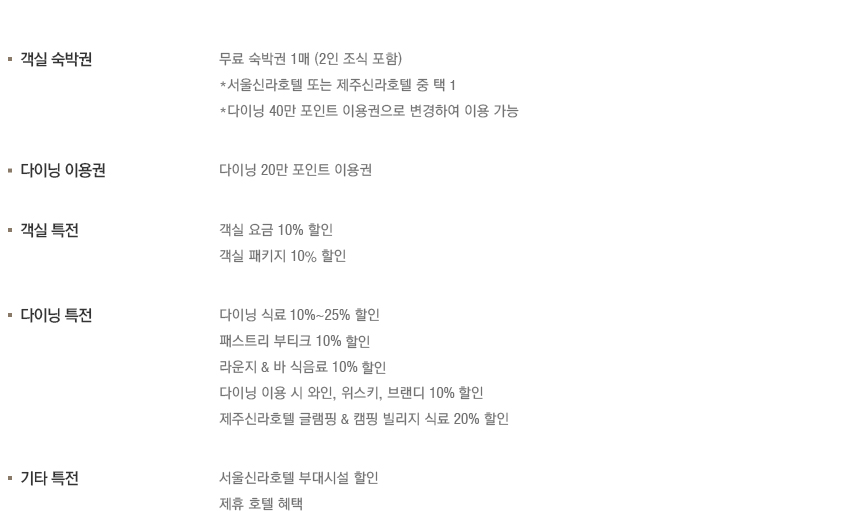 ▪ 객실 숙박권

무료 숙박권 1매 (2인 조식 포함)
*서울신라호텔 또는 제주신라호텔 중 택 1
*다이닝 40만 포인트 이용권으로 변경하여 이용 가능

▪ 다이닝 이용권

다이닝 20만 포인트 이용권

▪ 객실 특전

객실 요금 10% 할인
객실 패키지 10% 할인

▪ 다이닝 특전

다이닝 식료 10%~25% 할인
패스트리 부티크 10% 할인
라운지 & 바 식음료 10% 할인
다이닝 이용 시 와인, 위스키, 브랜디 10% 할인
제주신라호텔 글램핑 & 캠핑 빌리지 식료 20% 할인

▪ 기타 특전

서울신라호텔 부대시설 할인
제휴 호텔 혜택